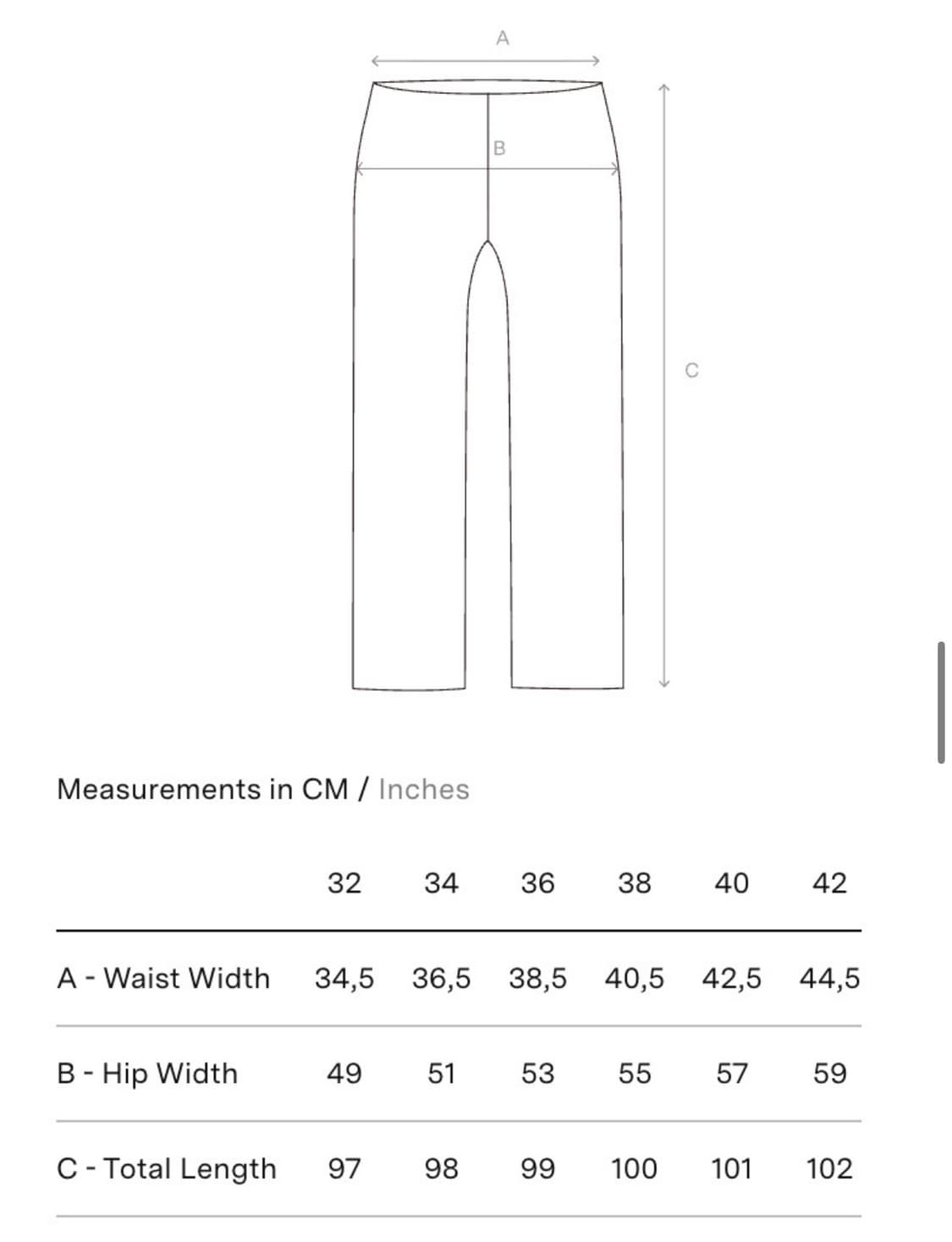 A
B
C

Measurements in CM / Inches

| | 32 | 34 | 36 | 38 | 40 | 42 |
|---|---|---|---|---|---|---|
| A - Waist Width | 34,5 | 36,5 | 38,5 | 40,5 | 42,5 | 44,5 |
| B - Hip Width | 49 | 51 | 53 | 55 | 57 | 59 |
| C - Total Length | 97 | 98 | 99 | 100 | 101 | 102 |